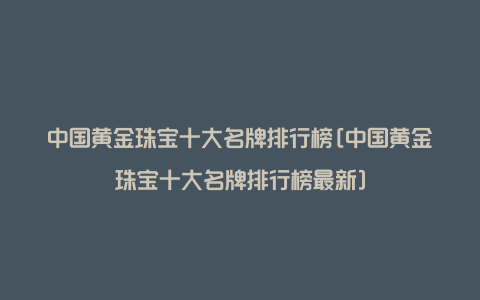 中国黄金珠宝十大名牌排行榜(中国黄金珠宝十大名牌排行榜最新)